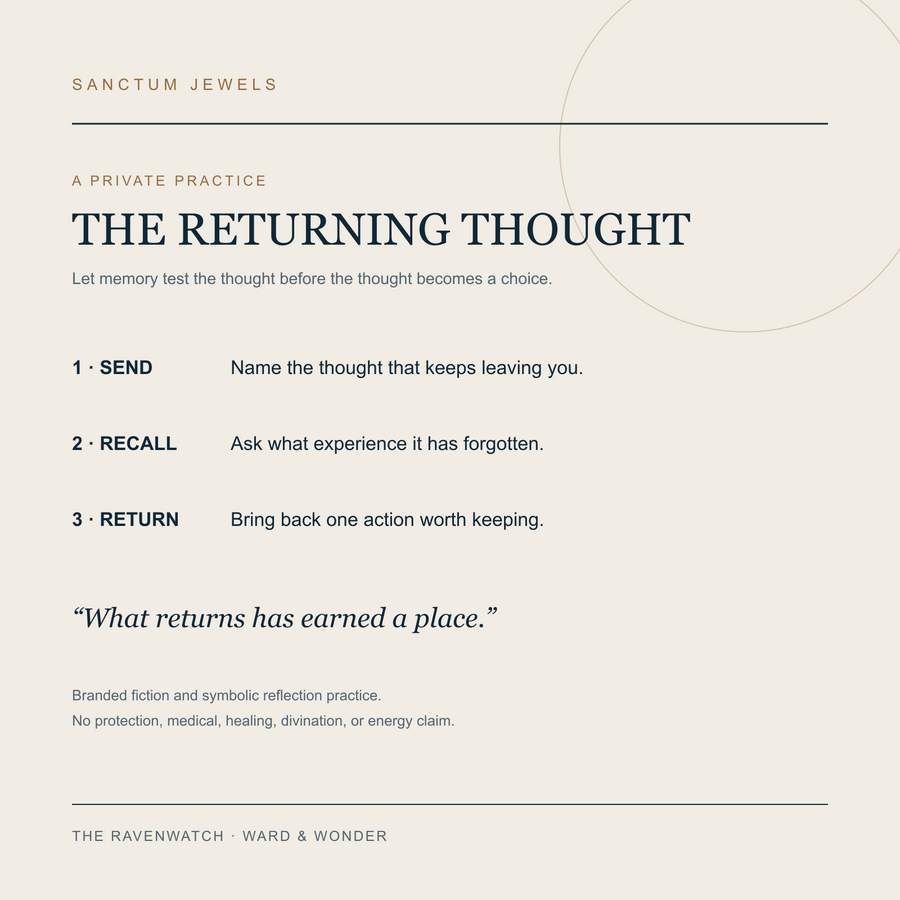 SANCTUM JEWELS

A PRIVATE PRACTICE

THE RETURNING THOUGHT

Let memory test the thought before the thought becomes a choice.

1 · SEND Name the thought that keeps leaving you.

2 · RECALL Ask what experience it has forgotten.

3 · RETURN Bring back one action worth keeping.

“What returns has earned a place.”

Branded fiction and symbolic reflection practice.
No protection, medical, healing, divination, or energy claim.

THE RAVENWATCH · WARD & WONDER